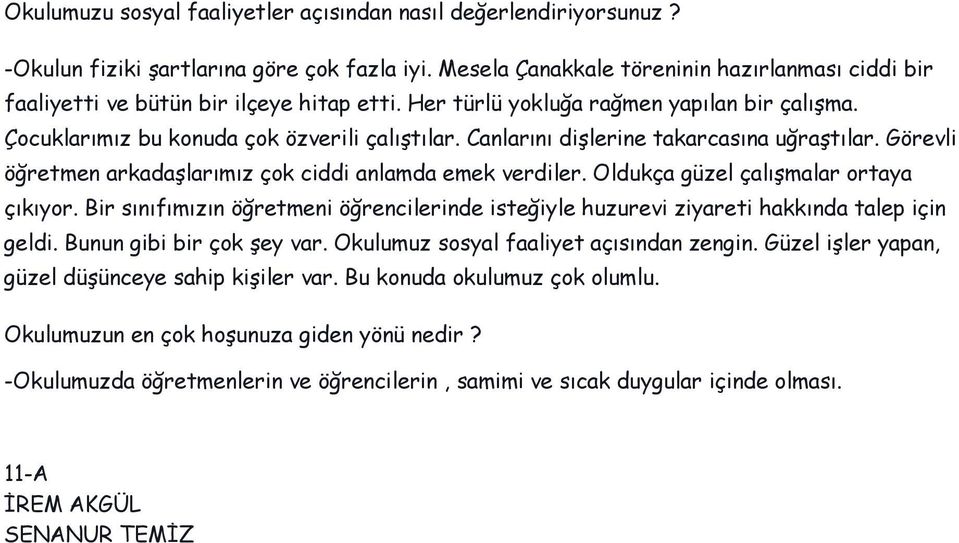 Okulumuzu sosyal faaliyetler açısından nasıl değerlendiriyorsunuz ?

-Okulun fiziki şartlarına göre çok fazla iyi. Mesela Çanakkale töreninin hazırlanması ciddi bir faaliyetti ve bütün bir ilçeye hitap etti. Her türlü yokluğa rağmen yapılan bir çalışma. Çocuklarımız bu konuda çok özverili çalıştılar. Canlarını dişlerine takarcasına uğraştılar. Görevli öğretmen arkadaşlarımız çok ciddi anlamda emek verdiler. Oldukça güzel çalışmalar ortaya çıkıyor. Bir sınıfımızın öğretmeni öğrencilerinde isteğiyle huzurevi ziyareti hakkında talep için geldi. Bunun gibi bir çok şey var. Okulumuz sosyal faaliyet açısından zengin. Güzel işler yapan, güzel düşünceye sahip kişiler var. Bu konuda okulumuz çok olumlu.

Okulumuzun en çok hoşunuza giden yönü nedir ?

-Okulumuzda öğretmenlerin ve öğrencilerin , samimi ve sıcak duygular içinde olması.

11-A
İREM AKGÜL
SENANUR TEMİZ